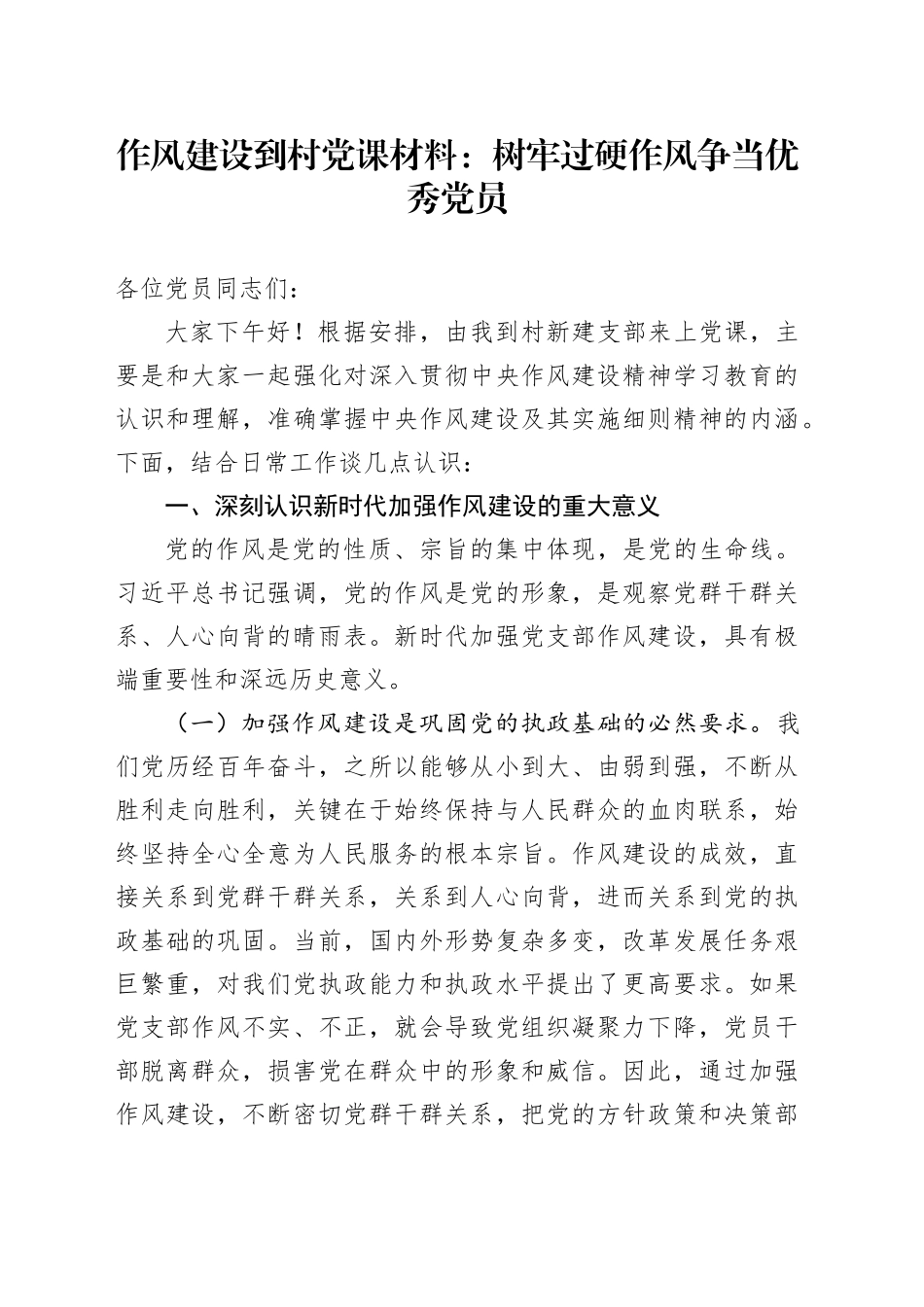 作风建设到村党课材料：树牢过硬作风争当优秀党员

各位党员同志们：

大家下午好！根据安排，由我到村新建支部来上党课，主要是和大家一起强化对深入贯彻中央作风建设精神学习教育的认识和理解，准确掌握中央作风建设及其实施细则精神的内涵。下面，结合日常工作谈几点认识：

一、深刻认识新时代加强作风建设的重大意义

党的作风是党的性质、宗旨的集中体现，是党的生命线。习近平总书记强调，党的作风是党的形象，是观察党群干群关系、人心向背的晴雨表。新时代加强党支部作风建设，具有极端重要性和深远历史意义。

（一）加强作风建设是巩固党的执政基础的必然要求。我们党历经百年奋斗，之所以能够从小到大、由弱到强，不断从胜利走向胜利，关键在于始终保持与人民群众的血肉联系，始终坚持全心全意为人民服务的根本宗旨。作风建设的成效，直接关系到党群干群关系，关系到人心向背，进而关系到党的执政基础的巩固。当前，国内外形势复杂多变，改革发展任务艰巨繁重，对我们党执政能力和执政水平提出了更高要求。如果党支部作风不实、不正，就会导致党组织凝聚力下降，党员干部脱离群众，损害党在群众中的形象和威信。因此，通过加强作风建设，不断密切党群干群关系，把党的方针政策和决策部